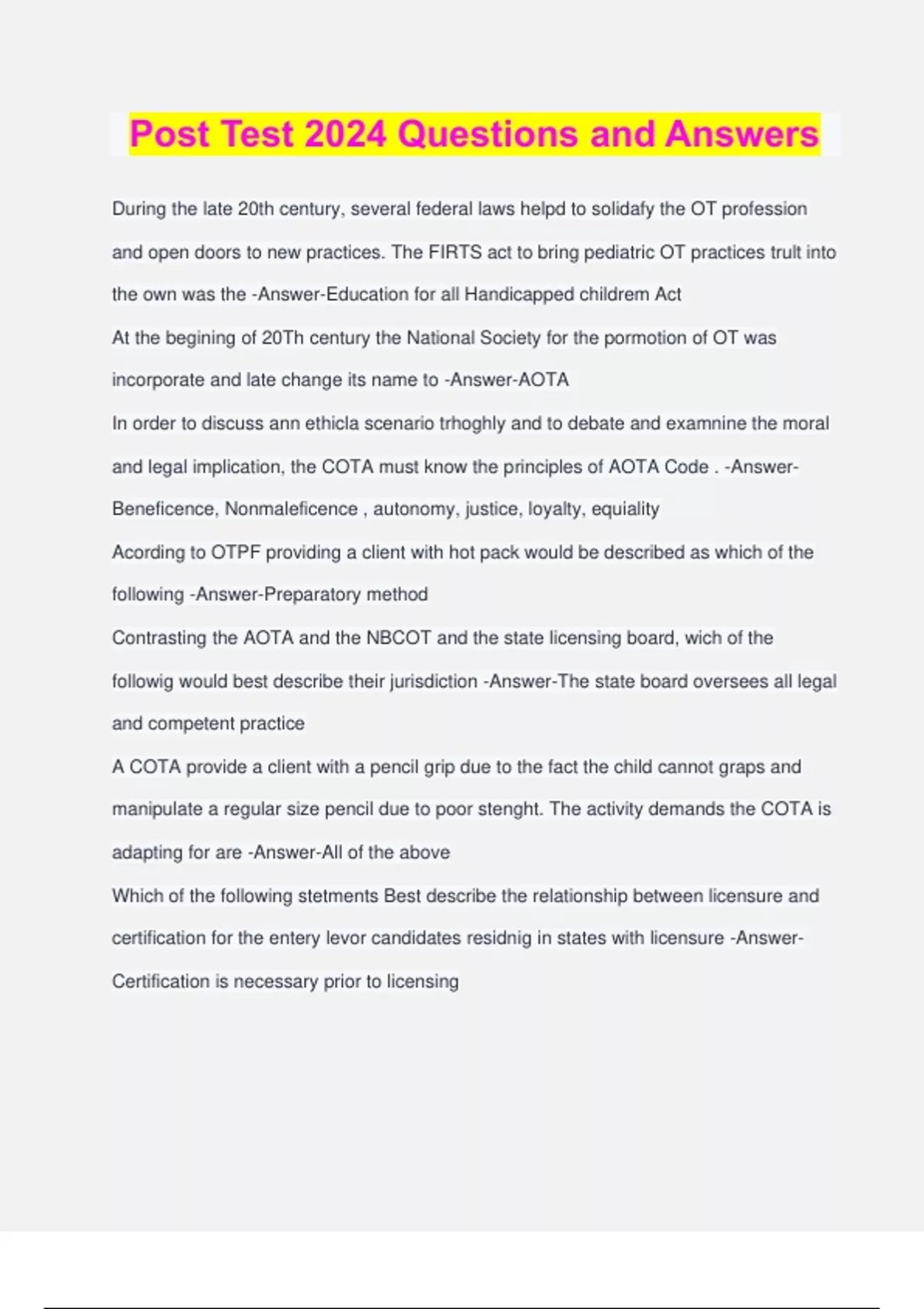 Post Test 2024 Questions and Answers

During the late 20th century, several federal laws helpd to solidafy the OT profession and open doors to new practices. The FIRTS act to bring pediatric OT practices trult into the own was the -Answer-Education for all Handicapped childrem Act

At the begining of 20Th century the National Society for the pormotion of OT was incorporate and late change its name to -Answer-AOTA

In order to discuss ann ethicla scenario trhoghly and to debate and examnine the moral and legal implication, the COTA must know the principles of AOTA Code . -Answer-Beneficence, Nonmaleficence , autonomy, justice, loyalty, equiality

Acording to OTPF providing a client with hot pack would be described as which of the following -Answer-Preparatory method

Contrasting the AOTA and the NBCOT and the state licensing board, wich of the followig would best describe their jurisdiction -Answer-The state board oversees all legal and competent practice

A COTA provide a client with a pencil grip due to the fact the child cannot graps and manipulate a regular size pencil due to poor stenght. The activity demands the COTA is adapting for are -Answer-All of the above

Which of the following stetments Best describe the relationship between licensure and certification for the entery levor candidates residnig in states with licensure -Answer-Certification is necessary prior to licensing